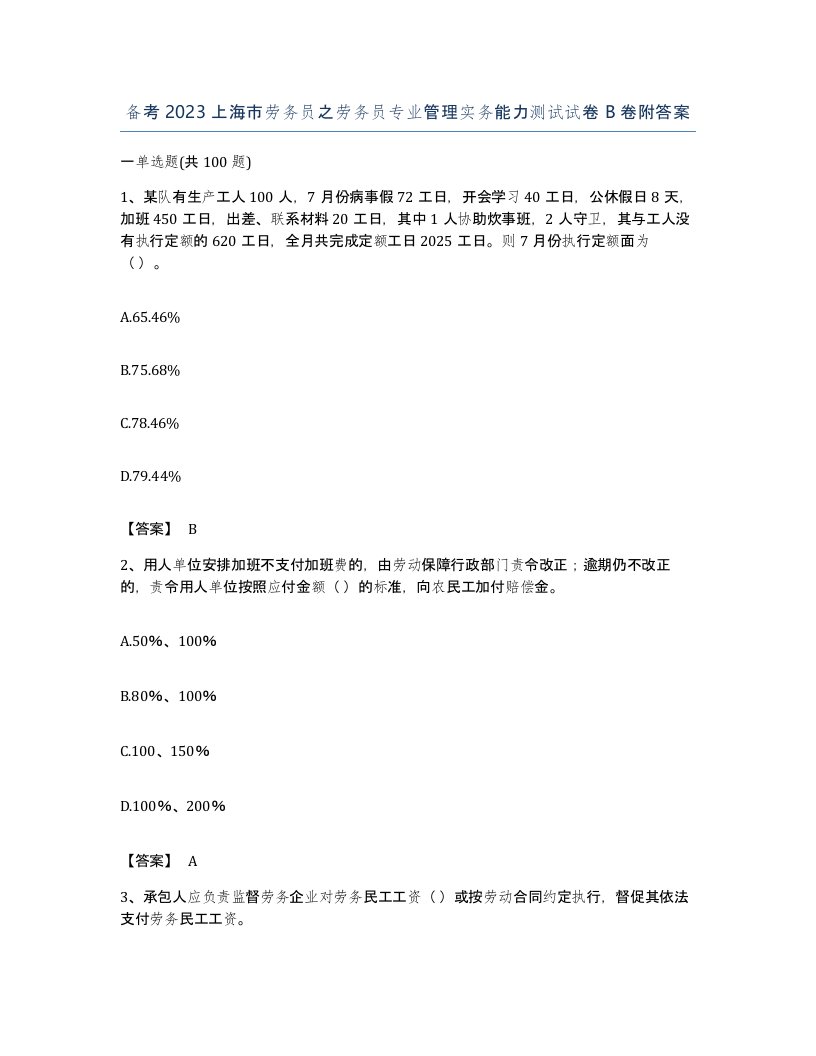 备考2023上海市劳务员之劳务员专业管理实务能力测试试卷B卷附答案

一单选题(共100题)

1、某队有生产工人100人，7月份病事假72工日，开会学习40工日，公休假日8天，加班450工日，出差、联系材料20工日，其中1人协助炊事班，2人守卫，其与工人没有执行定额的620工日，全月共完成定额工日2025工日。则7月份执行定额面为（）。

A.65.46%

B.75.68%

C.78.46%

D.79.44%

【答案】 B

2、用人单位安排加班不支付加班费的，由劳动保障行政部门责令改正；逾期仍不改正的，责令用人单位按照应付金额（）的标准，向农民工加付赔偿金。

A.50%、100%

B.80%、100%

C.100、150%

D.100%、200%

【答案】 A

3、承包人应负责监督劳务企业对劳务民工工资（）或按劳动合同约定执行，督促其依法支付劳务民工工资。